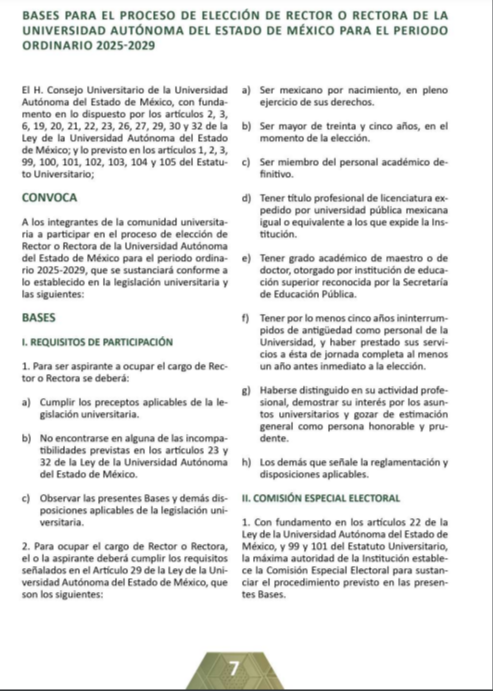 BASES PARA EL PROCESO DE ELECCIÓN DE RECTOR O RECTORA DE LA UNIVERSIDAD AUTÓNOMA DEL ESTADO DE MÉXICO PARA EL PERIODO ORDINARIO 2025-2029

El H. Consejo Universitario de la Universidad Autónoma del Estado de México, con fundamento en lo dispuesto por los artículos 2, 3, 6, 19, 20, 21, 22, 23, 26, 27, 29, 30 y 32 de la Ley de la Universidad Autónoma del Estado de México; y lo previsto en los artículos 1, 2, 3, 99, 100, 101, 102, 103, 104 y 105 del Estatuto Universitario;

CONVOCA

A los integrantes de la comunidad universitaria a participar en el proceso de elección de Rector o Rectora de la Universidad Autónoma del Estado de México para el periodo ordinario 2025-2029, que se sustanciará conforme a lo establecido en la legislación universitaria y las siguientes:

BASES

I. REQUISITOS DE PARTICIPACIÓN

1. Para ser aspirante a ocupar el cargo de Rector o Rectora se deberá:

a) Cumplir los preceptos aplicables de la legislación universitaria.

b) No encontrarse en alguna de las incompatibilidades previstas en los artículos 23 y 32 de la Ley de la Universidad Autónoma del Estado de México.

c) Observar las presentes Bases y demás disposiciones aplicables de la legislación universitaria.

2. Para ocupar el cargo de Rector o Rectora, el o la aspirante deberá cumplir los requisitos señalados en el Artículo 29 de la Ley de la Universidad Autónoma del Estado de México, que son los siguientes:

a) Ser mexicano por nacimiento, en pleno ejercicio de sus derechos.

b) Ser mayor de treinta y cinco años, en el momento de la elección.

c) Ser miembro del personal académico definitivo.

d) Tener título profesional de licenciatura expedido por universidad pública mexicana igual o equivalente a los que expide la Institución.

e) Tener grado académico de maestro o de doctor, otorgado por institución de educación superior reconocida por la Secretaría de Educación Pública.

f) Tener por lo menos cinco años ininterrumpidos de antigüedad como personal de la Universidad, y haber prestado sus servicios a ésta de jornada completa al menos un año antes inmediato a la elección.

g) Haberse distinguido en su actividad profesional, demostrar su interés por los asuntos universitarios y gozar de estimación general como persona honorable y prudente.

h) Los demás que señale la reglamentación y disposiciones aplicables.

II. COMISIÓN ESPECIAL ELECTORAL

1. Con fundamento en los artículos 22 de la Ley de la Universidad Autónoma del Estado de México, y 99 y 101 del Estatuto Universitario, la máxima autoridad de la Institución establece la Comisión Especial Electoral para sustanciar el procedimiento previsto en las presentes Bases.

7